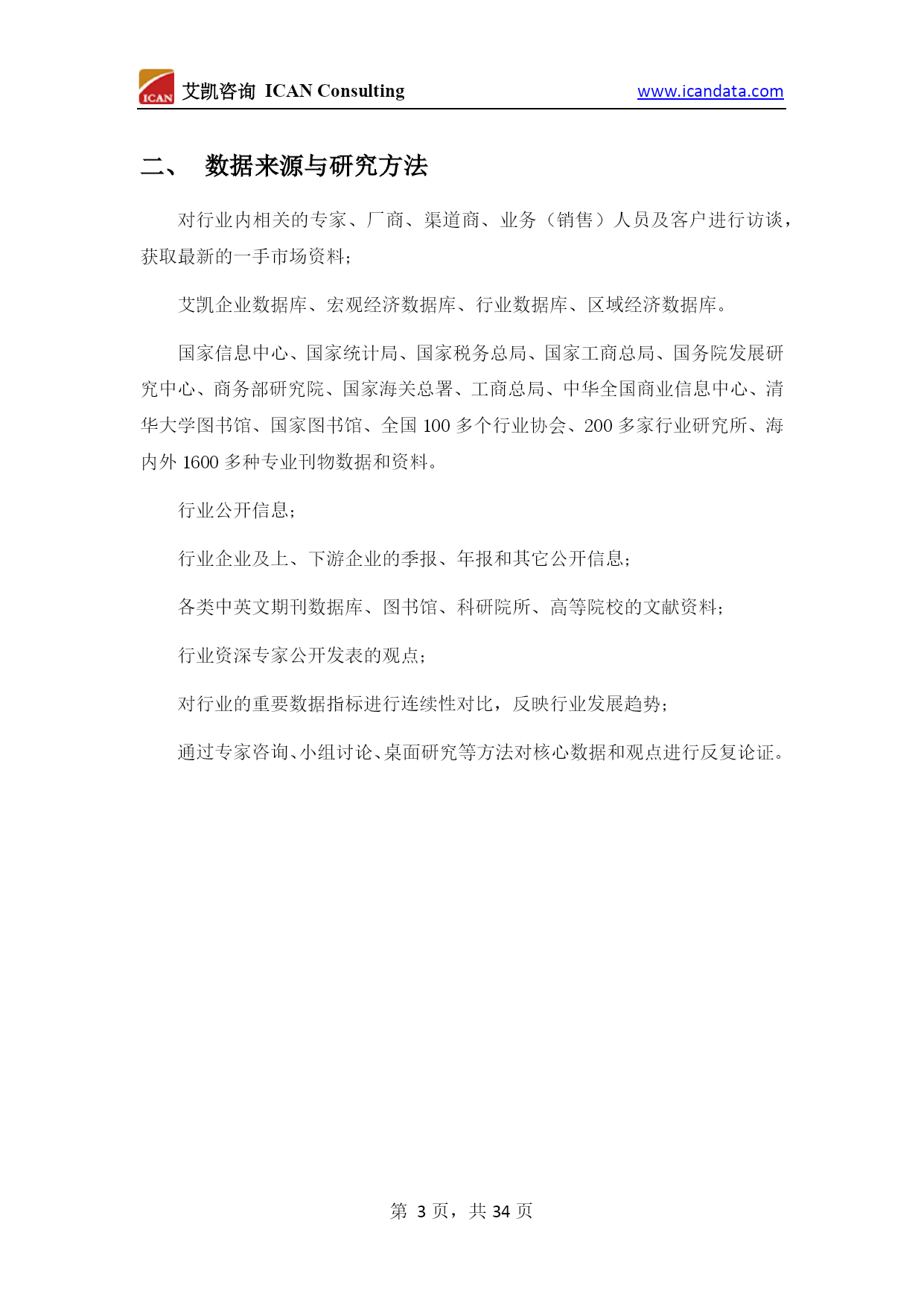 ICAN 艾凯咨询 ICAN Consulting www.icandata.com

二、 数据来源与研究方法

对行业内相关的专家、厂商、渠道商、业务（销售）人员及客户进行访谈，获取最新的一手市场资料；

艾凯企业数据库、宏观经济数据库、行业数据库、区域经济数据库。

国家信息中心、国家统计局、国家税务总局、国家工商总局、国务院发展研究中心、商务部研究院、国家海关总署、工商总局、中华全国商业信息中心、清华大学图书馆、国家图书馆、全国 100 多个行业协会、200 多家行业研究所、海内外 1600 多种专业刊物数据和资料。

行业公开信息；

行业企业及上、下游企业的季报、年报和其它公开信息；

各类中英文期刊数据库、图书馆、科研院所、高等院校的文献资料；

行业资深专家公开发表的观点；

对行业的重要数据指标进行连续性对比，反映行业发展趋势；

通过专家咨询、小组讨论、桌面研究等方法对核心数据和观点进行反复论证。

第 3 页，共 34 页